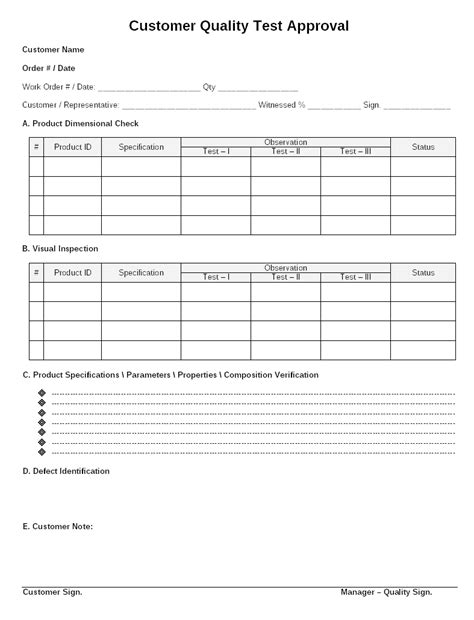 Customer Quality Test Approval

Customer Name

Order # / Date

Work Order # / Date: ______________________ Qty ________________

Customer / Representative: ____________________________ Witnessed % ___________ Sign. ______________

A. Product Dimensional Check

| # | Product ID | Specification | Observation Test – I | Observation Test – II | Observation Test – III | Status |
|---|---|---|---|---|---|---|
| | | | | | | |
| | | | | | | |
| | | | | | | |
| | | | | | | |

B. Visual Inspection

| # | Product ID | Specification | Observation Test – I | Observation Test – II | Observation Test – III | Status |
|---|---|---|---|---|---|---|
| | | | | | | |
| | | | | | | |
| | | | | | | |
| | | | | | | |

C. Product Specifications \ Parameters \ Properties \ Composition Verification

D. Defect Identification

E. Customer Note:

Customer Sign.

Manager – Quality Sign.